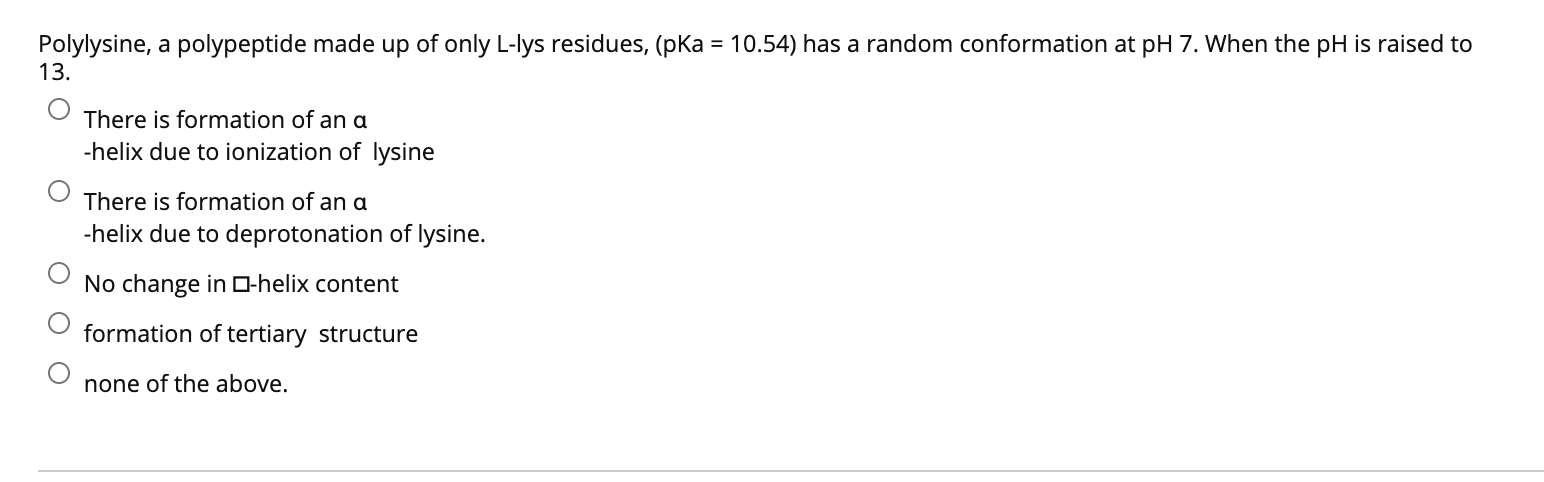 Polylysine, a polypeptide made up of only L-lys residues, (pKa = 10.54) has a random conformation at pH 7. When the pH is raised to 13.

There is formation of an α
-helix due to ionization of lysine

There is formation of an α
-helix due to deprotonation of lysine.

No change in □-helix content

formation of tertiary structure

none of the above.